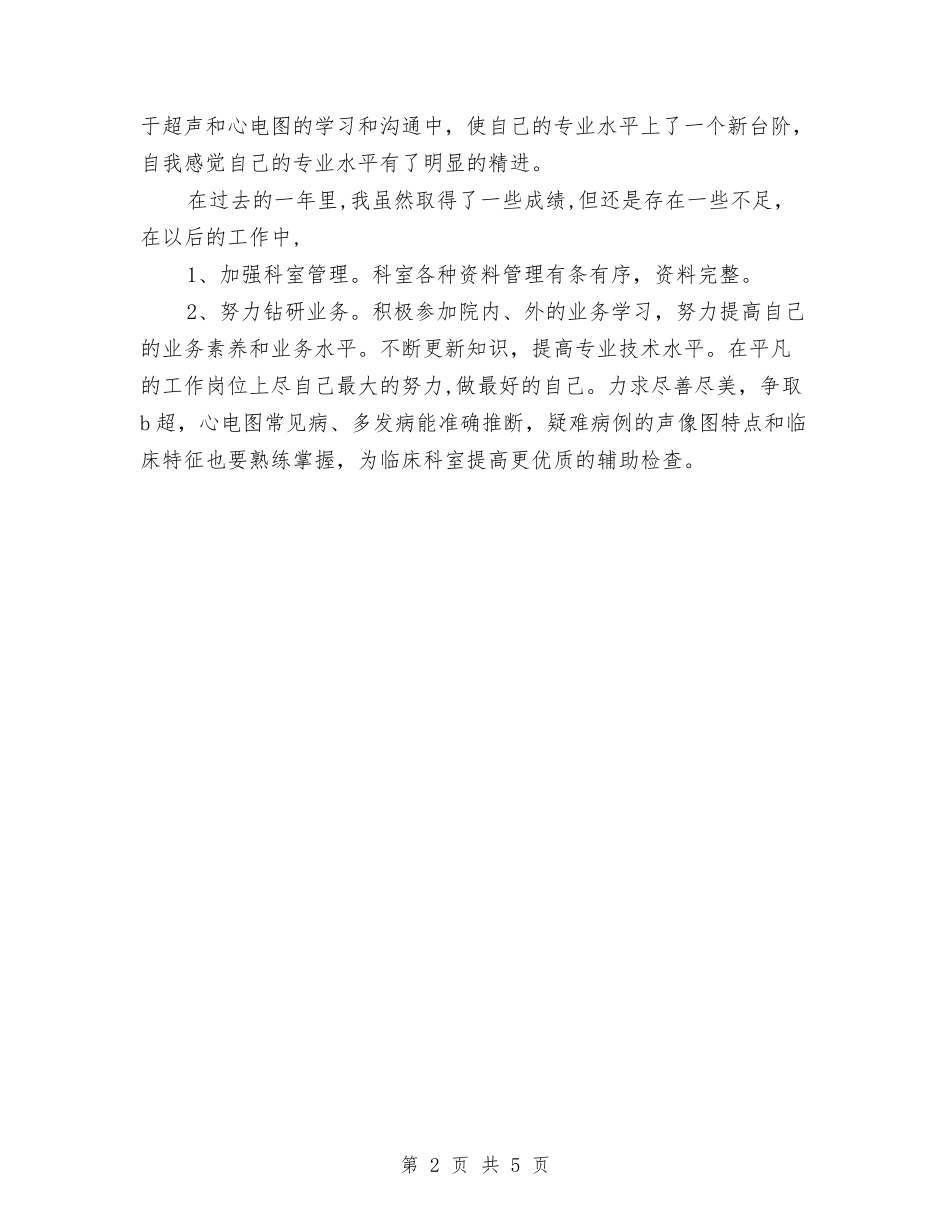 于超声和心电图的学习和沟通中，使自己的专业水平上了一个新台阶，自我感觉自己的专业水平有了明显的精进。

在过去的一年里，我虽然取得了一些成绩，但还是存在一些不足，在以后的工作中，

1、加强科室管理。科室各种资料管理有条有序，资料完整。

2、努力钻研业务。积极参加院内、外的业务学习，努力提高自己的业务素养和业务水平。不断更新知识，提高专业技术水平。在平凡的工作岗位上尽自己最大的努力，做最好的自己。力求尽善尽美，争取b超，心电图常见病、多发病能准确推断，疑难病例的声像图特点和临床特征也要熟练掌握，为临床科室提高更优质的辅助检查。

第 2 页 共 5 页